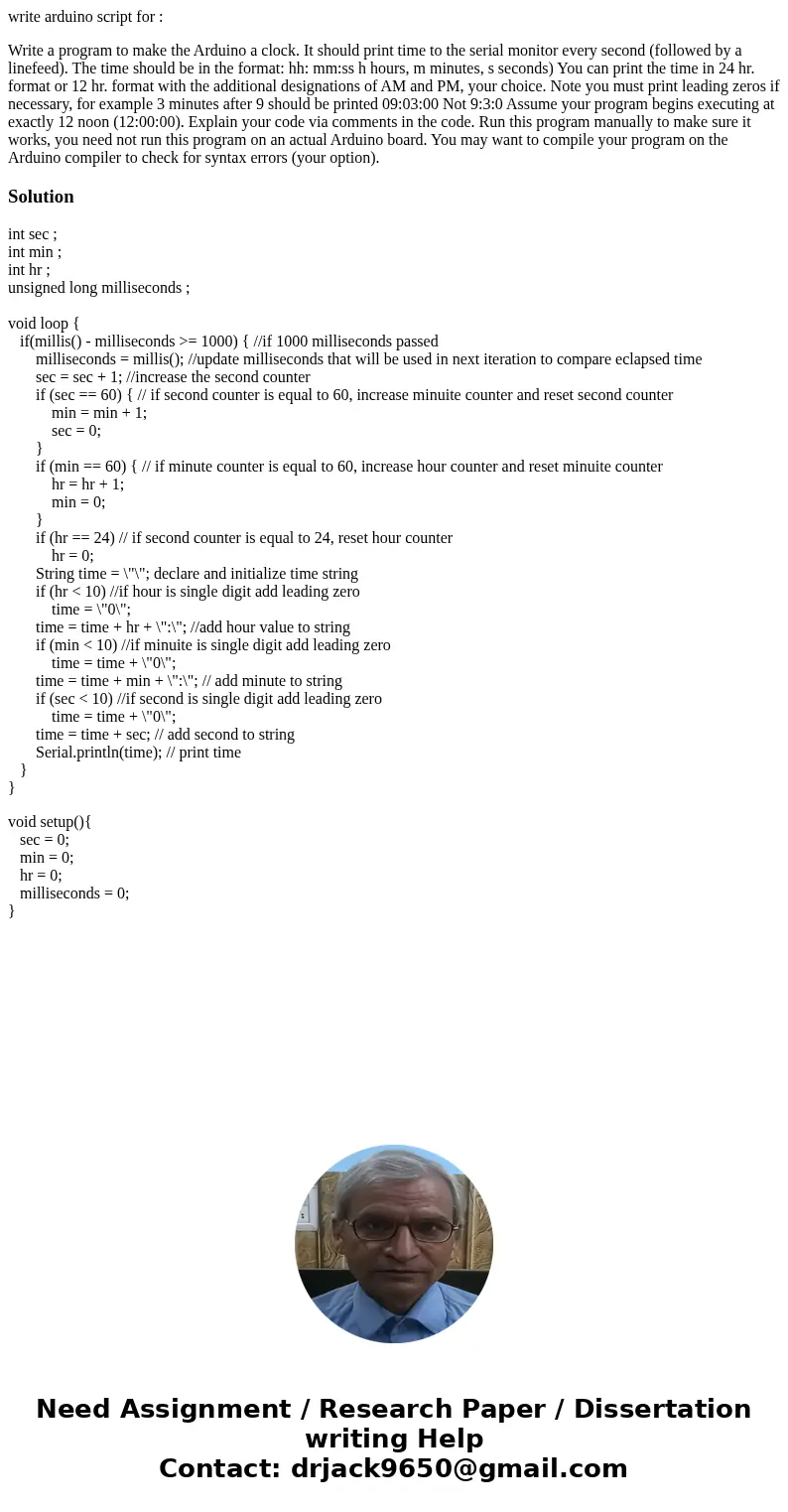 write arduino script for :

Write a program to make the Arduino a clock. It should print time to the serial monitor every second (followed by a linefeed). The time should be in the format: hh: mm:ss h hours, m minutes, s seconds) You can print the time in 24 hr. format or 12 hr. format with the additional designations of AM and PM, your choice. Note you must print leading zeros if necessary, for example 3 minutes after 9 should be printed 09:03:00 Not 9:3:0 Assume your program begins executing at exactly 12 noon (12:00:00). Explain your code via comments in the code. Run this program manually to make sure it works, you need not run this program on an actual Arduino board. You may want to compile your program on the Arduino compiler to check for syntax errors (your option).

Solution

int sec ;
int min ;
int hr ;
unsigned long milliseconds ;

void loop {
if(millis() - milliseconds >= 1000) { //if 1000 milliseconds passed
milliseconds = millis(); //update milliseconds that will be used in next iteration to compare eclapsed time
sec = sec + 1; //increase the second counter
if (sec == 60) { // if second counter is equal to 60, increase minuite counter and reset second counter
min = min + 1;
sec = 0;
}
if (min == 60) { // if minute counter is equal to 60, increase hour counter and reset minuite counter
hr = hr + 1;
min = 0;
}
if (hr == 24) // if second counter is equal to 24, reset hour counter
hr = 0;
String time = \"\"; declare and initialize time string
if (hr < 10) //if hour is single digit add leading zero
time = \"0\";
time = time + hr + \":\"; //add hour value to string
if (min < 10) //if minuite is single digit add leading zero
time = time + \"0\";
time = time + min + \":\"; // add minute to string
if (sec < 10) //if second is single digit add leading zero
time = time + \"0\";
time = time + sec; // add second to string
Serial.println(time); // print time
}
}

void setup(){
sec = 0;
min = 0;
hr = 0;
milliseconds = 0;
}

Need Assignment / Research Paper / Dissertation writing Help
Contact: drjack9650@gmail.com